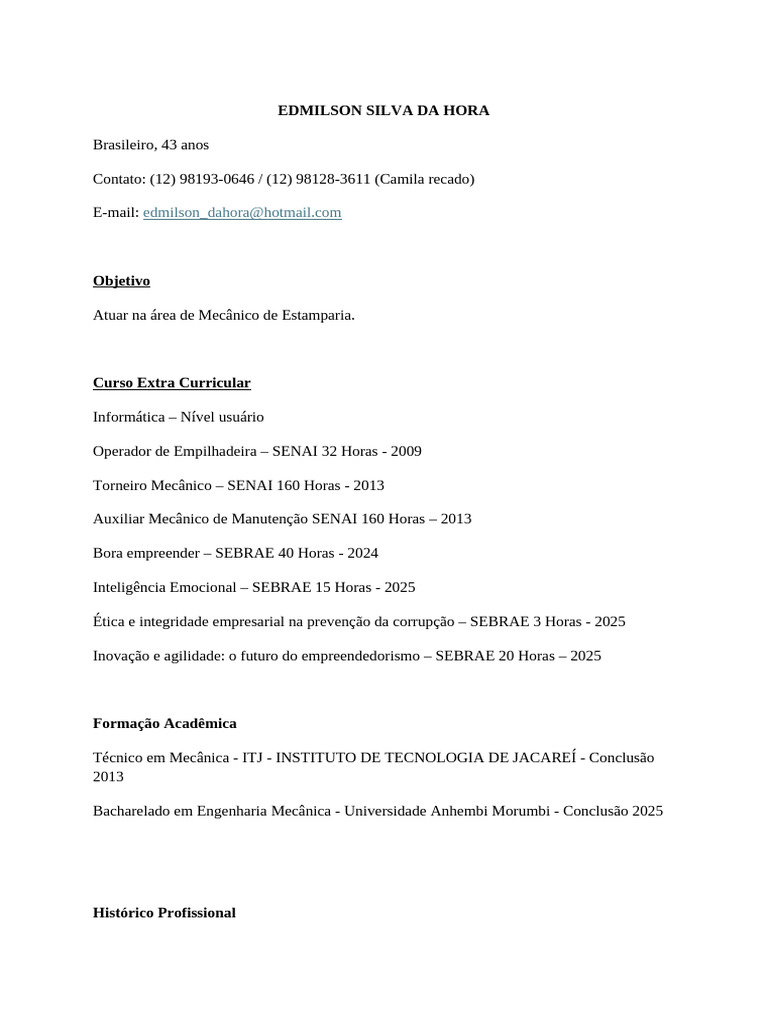 EDMILSON SILVA DA HORA

Brasileiro, 43 anos

Contato: (12) 98193-0646 / (12) 98128-3611 (Camila recado)

E-mail: edmilson_dahora@hotmail.com

Objetivo

Atuar na área de Mecânico de Estamparia.

Curso Extra Curricular

Informática – Nível usuário

Operador de Empilhadeira – SENAI 32 Horas - 2009

Torneiro Mecânico – SENAI 160 Horas - 2013

Auxiliar Mecânico de Manutenção SENAI 160 Horas – 2013

Bora empreender – SEBRAE 40 Horas - 2024

Inteligência Emocional – SEBRAE 15 Horas - 2025

Ética e integridade empresarial na prevenção da corrupção – SEBRAE 3 Horas - 2025

Inovação e agilidade: o futuro do empreendedorismo – SEBRAE 20 Horas – 2025

Formação Acadêmica

Técnico em Mecânica - ITJ - INSTITUTO DE TECNOLOGIA DE JACAREÍ - Conclusão 2013

Bacharelado em Engenharia Mecânica - Universidade Anhembi Morumbi - Conclusão 2025

Histórico Profissional